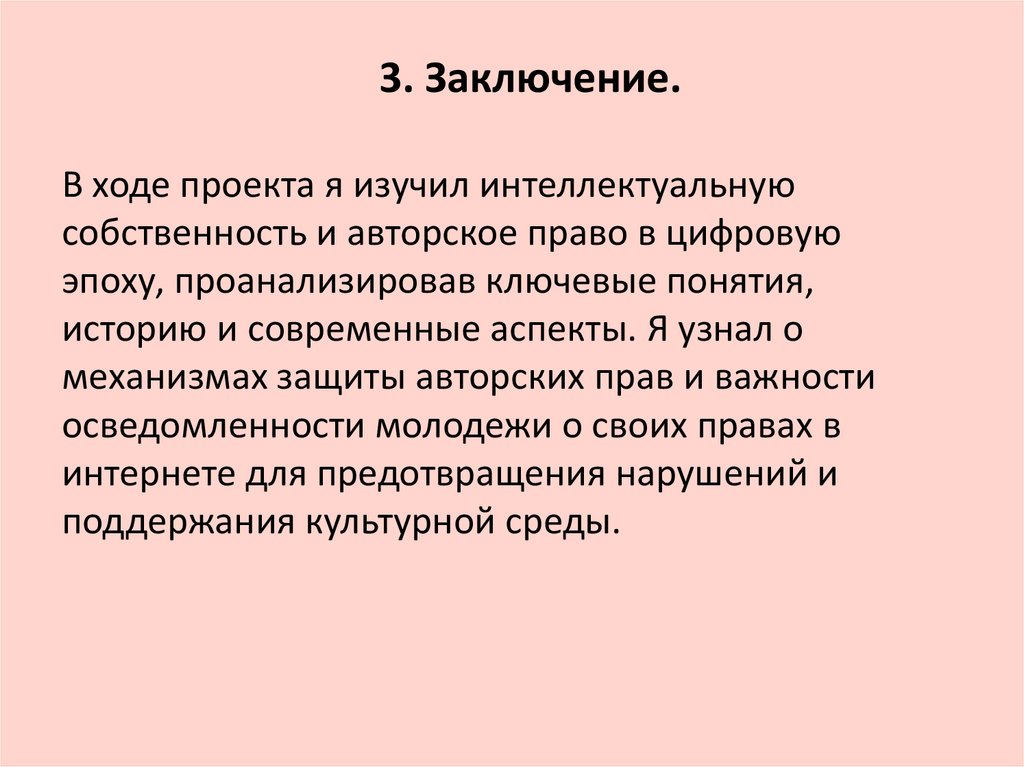 3. Заключение.

В ходе проекта я изучил интеллектуальную собственность и авторское право в цифровую эпоху, проанализировав ключевые понятия, историю и современные аспекты. Я узнал о механизмах защиты авторских прав и важности осведомленности молодежи о своих правах в интернете для предотвращения нарушений и поддержания культурной среды.